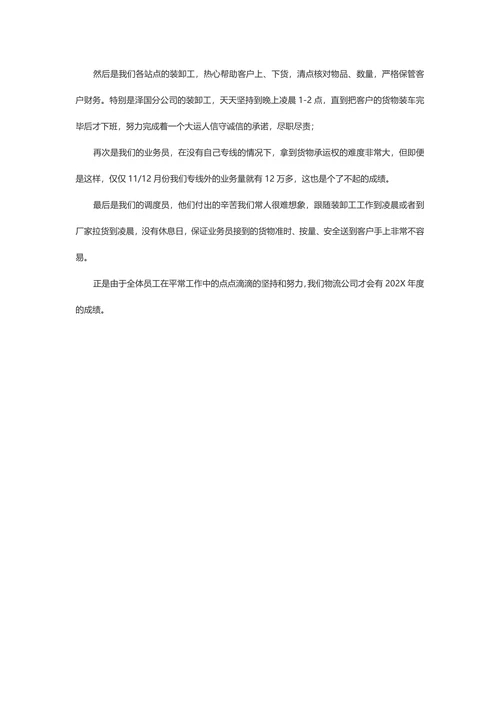 然后是我们各站点的装卸工，热心帮助客户上、下货，清点核对物品、数量，严格保管客户财务。特别是泽国分公司的装卸工，天天坚持到晚上凌晨 1-2 点，直到把客户的货物装车完毕后才下班，努力完成着一个大运人信守诚信的承诺，尽职尽责;

再次是我们的业务员，在没有自己专线的情况下，拿到货物承运权的难度非常大，但即便是这样，仅仅 11/12 月份我们专线外的业务量就有 12 万多，这也是个了不起的成绩。

最后是我们的调度员，他们付出的辛苦我们常人很难想象，跟随装卸工工作到凌晨或者到厂家拉货到凌晨，没有休息日，保证业务员接到的货物准时、按量、安全送到客户手上非常不容易。

正是由于全体员工在平常工作中的点点滴滴的坚持和努力，我们物流公司才会有 202X 年度的成绩。